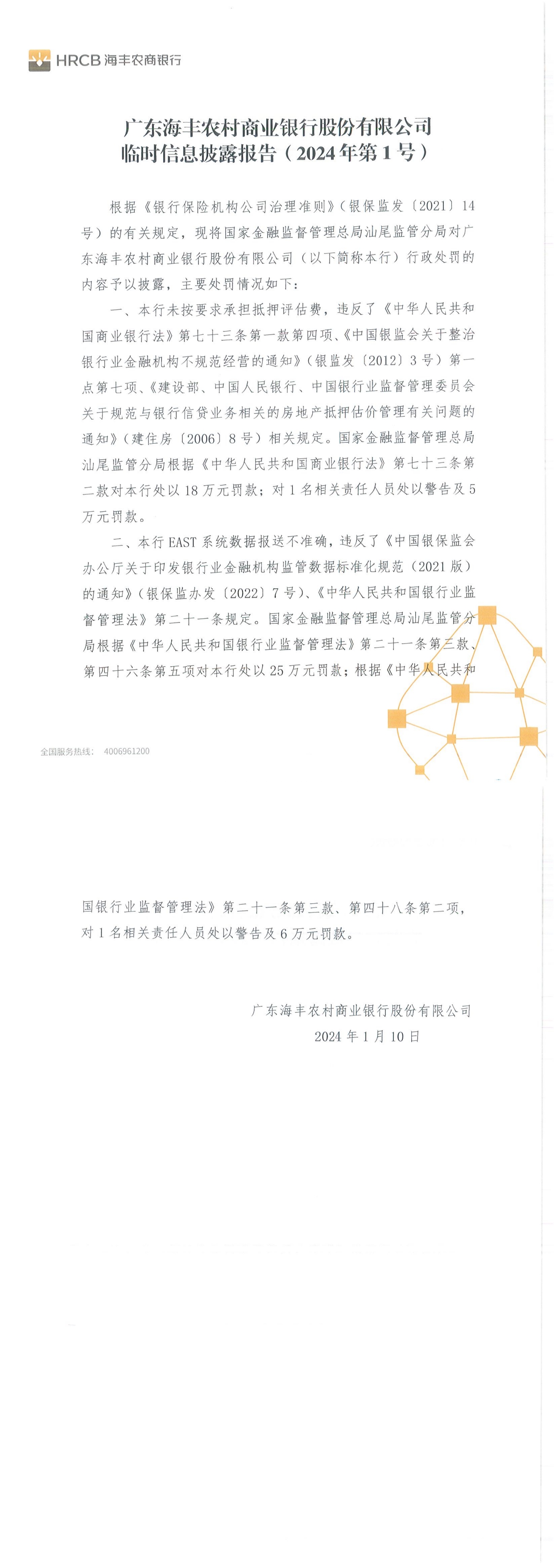 HRCB 海丰农商银行

广东海丰农村商业银行股份有限公司
临时信息披露报告（2024年第1号）

根据《银行保险机构公司治理准则》（银保监发〔2021〕14号）的有关规定，现将国家金融监督管理总局汕尾监管分局对广东海丰农村商业银行股份有限公司（以下简称本行）行政处罚的内容予以披露，主要处罚情况如下：

一、本行未按要求承担抵押评估费，违反了《中华人民共和国商业银行法》第七十三条第一款第四项、《中国银监会关于整治银行业金融机构不规范经营的通知》（银监发〔2012〕3号）第一点第七项、《建设部、中国人民银行、中国银行业监督管理委员会关于规范与银行信贷业务相关的房地产抵押估价管理有关问题的通知》（建住房〔2006〕8号）相关规定。国家金融监督管理总局汕尾监管分局根据《中华人民共和国商业银行法》第七十三条第二款对本行处以18万元罚款；对1名相关责任人员处以警告及5万元罚款。

二、本行EAST系统数据报送不准确，违反了《中国银保监会办公厅关于印发银行业金融机构监管数据标准化规范（2021版）的通知》（银保监办发〔2022〕7号）、《中华人民共和国银行业监督管理法》第二十一条规定。国家金融监督管理总局汕尾监管分局根据《中华人民共和国银行业监督管理法》第二十一条第三款、第四十六条第五项对本行处以25万元罚款；根据《中华人民共和

全国服务热线： 4006961200

国银行业监督管理法》第二十一条第三款、第四十八条第二项，对1名相关责任人员处以警告及6万元罚款。

广东海丰农村商业银行股份有限公司
2024年1月10日